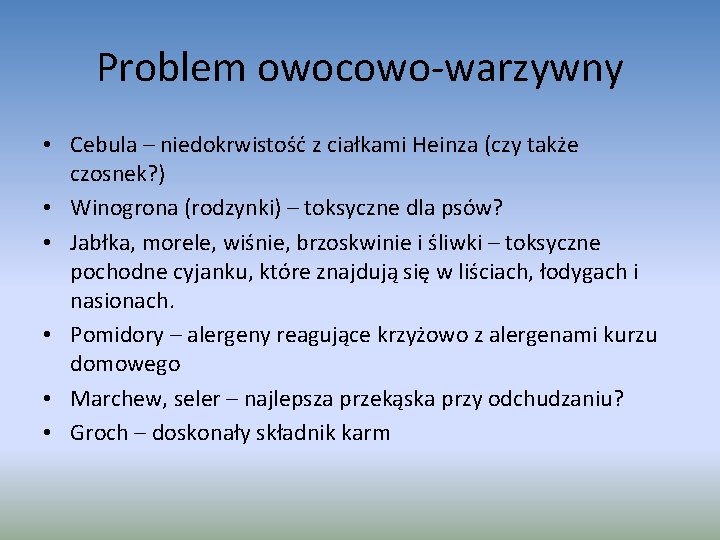 Problem owocowo-warzywny

• Cebula – niedokrwistość z ciałkami Heinza (czy także czosnek?)
• Winogrona (rodzynki) – toksyczne dla psów?
• Jabłka, morele, wiśnie, brzoskwinie i śliwki – toksyczne pochodne cyjanku, które znajdują się w liściach, łodygach i nasionach.
• Pomidory – alergeny reagujące krzyżowo z alergenami kurzu domowego
• Marchew, seler – najlepsza przekąska przy odchudzaniu?
• Groch – doskonały składnik karm